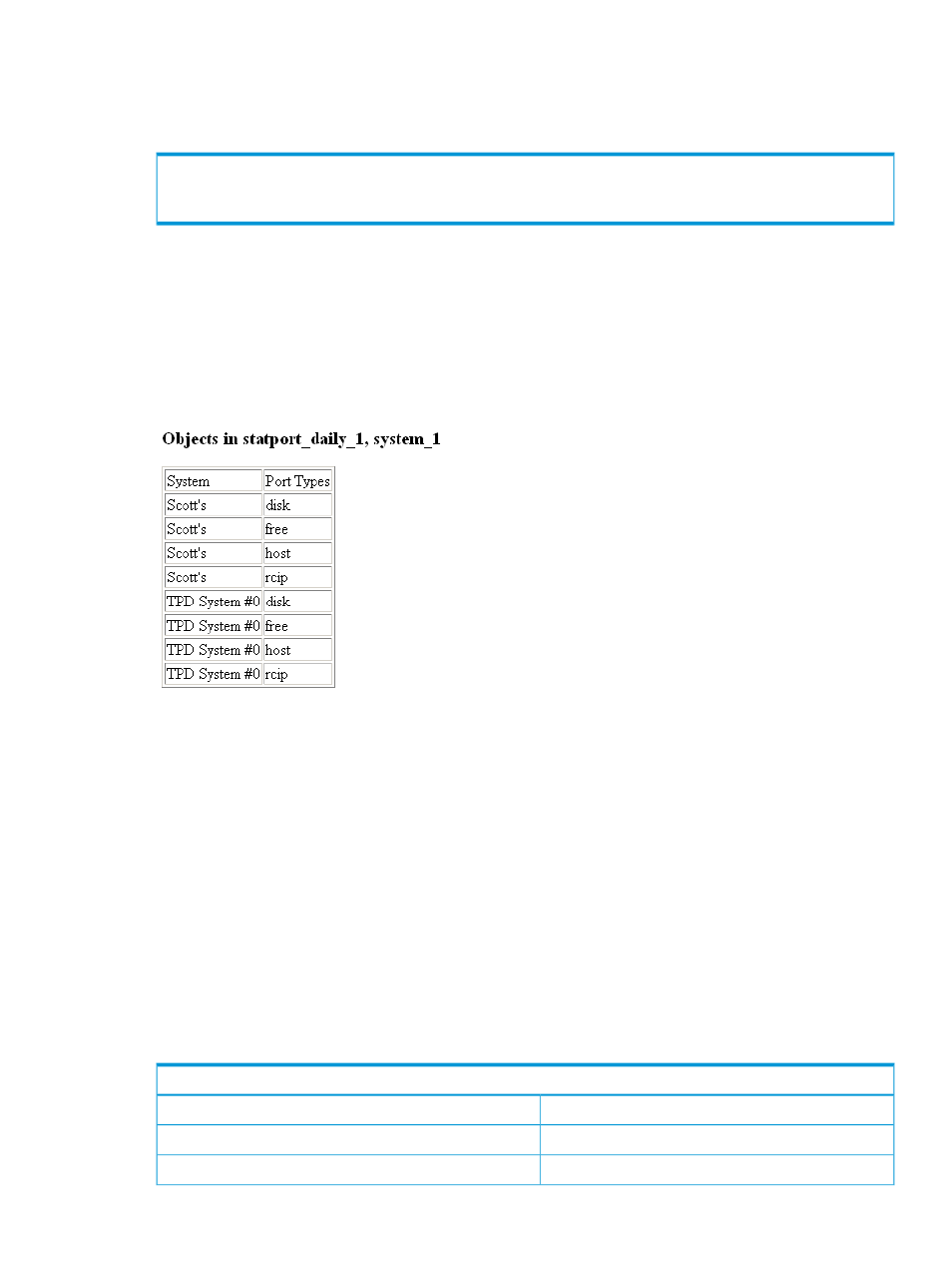 Objects in statport_daily_1, system_1

| System | Port Types |
|---|---|
| Scott's | disk |
| Scott's | free |
| Scott's | host |
| Scott's | rcip |
| TPD System #0 | disk |
| TPD System #0 | free |
| TPD System #0 | host |
| TPD System #0 | rcip |